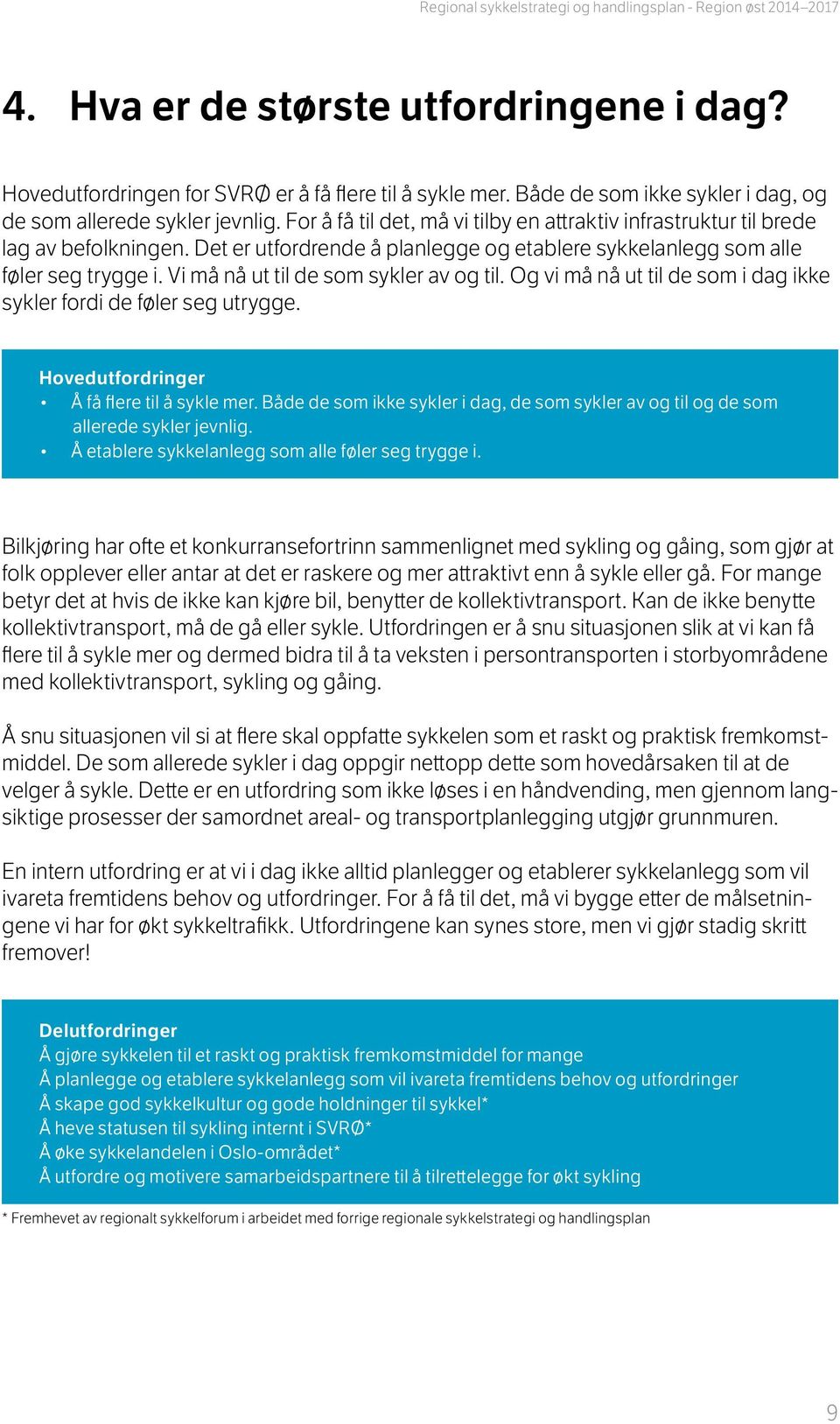 Regional sykkelstrategi og handlingsplan - Region øst 2014–2017

4. Hva er de største utfordringene i dag?

Hovedutfordringen for SVRØ er å få flere til å sykle mer. Både de som ikke sykler i dag, og de som allerede sykler jevnlig. For å få til det, må vi tilby en attraktiv infrastruktur til brede lag av befolkningen. Det er utfordrende å planlegge og etablere sykkelanlegg som alle føler seg trygge i. Vi må nå ut til de som sykler av og til. Og vi må nå ut til de som i dag ikke sykler fordi de føler seg utrygge.

Hovedutfordringer
• Å få flere til å sykle mer. Både de som ikke sykler i dag, de som sykler av og til og de som allerede sykler jevnlig.
• Å etablere sykkelanlegg som alle føler seg trygge i.

Bilkjøring har ofte et konkurransefortrinn sammenlignet med sykling og gåing, som gjør at folk opplever eller antar at det er raskere og mer attraktivt enn å sykle eller gå. For mange betyr det at hvis de ikke kan kjøre bil, benytter de kollektivtransport. Kan de ikke benytte kollektivtransport, må de gå eller sykle. Utfordringen er å snu situasjonen slik at vi kan få flere til å sykle mer og dermed bidra til å ta veksten i persontransporten i storbyområdene med kollektivtransport, sykling og gåing.

Å snu situasjonen vil si at flere skal oppfatte sykkelen som et raskt og praktisk fremkomstmiddel. De som allerede sykler i dag oppgir nettopp dette som hovedårsaken til at de velger å sykle. Dette er en utfordring som ikke løses i en håndvending, men gjennom langsiktige prosesser der samordnet areal- og transportplanlegging utgjør grunnmuren.

En intern utfordring er at vi i dag ikke alltid planlegger og etablerer sykkelanlegg som vil ivareta fremtidens behov og utfordringer. For å få til det, må vi bygge etter de målsetningene vi har for økt sykkeltrafikk. Utfordringene kan synes store, men vi gjør stadig skritt fremover!

Delutfordringer
Å gjøre sykkelen til et raskt og praktisk fremkomstmiddel for mange
Å planlegge og etablere sykkelanlegg som vil ivareta fremtidens behov og utfordringer
Å skape god sykkelkultur og gode holdninger til sykkel*
Å heve statusen til sykling internt i SVRØ*
Å øke sykkelandelen i Oslo-området*
Å utfordre og motivere samarbeidspartnere til å tilrettelegge for økt sykling

* Fremhevet av regionalt sykkelforum i arbeidet med forrige regionale sykkelstrategi og handlingsplan

9